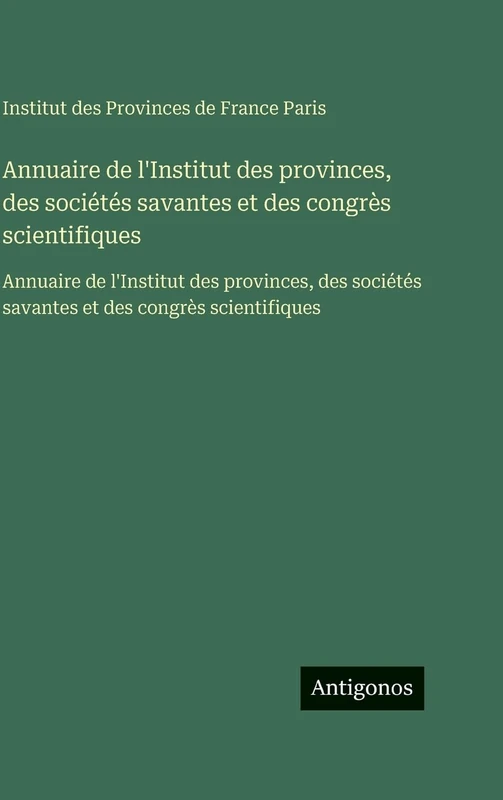 Institut des Provinces de France Paris

Annuaire de l'Institut des provinces, des sociétés savantes et des congrès scientifiques

Annuaire de l'Institut des provinces, des sociétés savantes et des congrès scientifiques

Antigonos